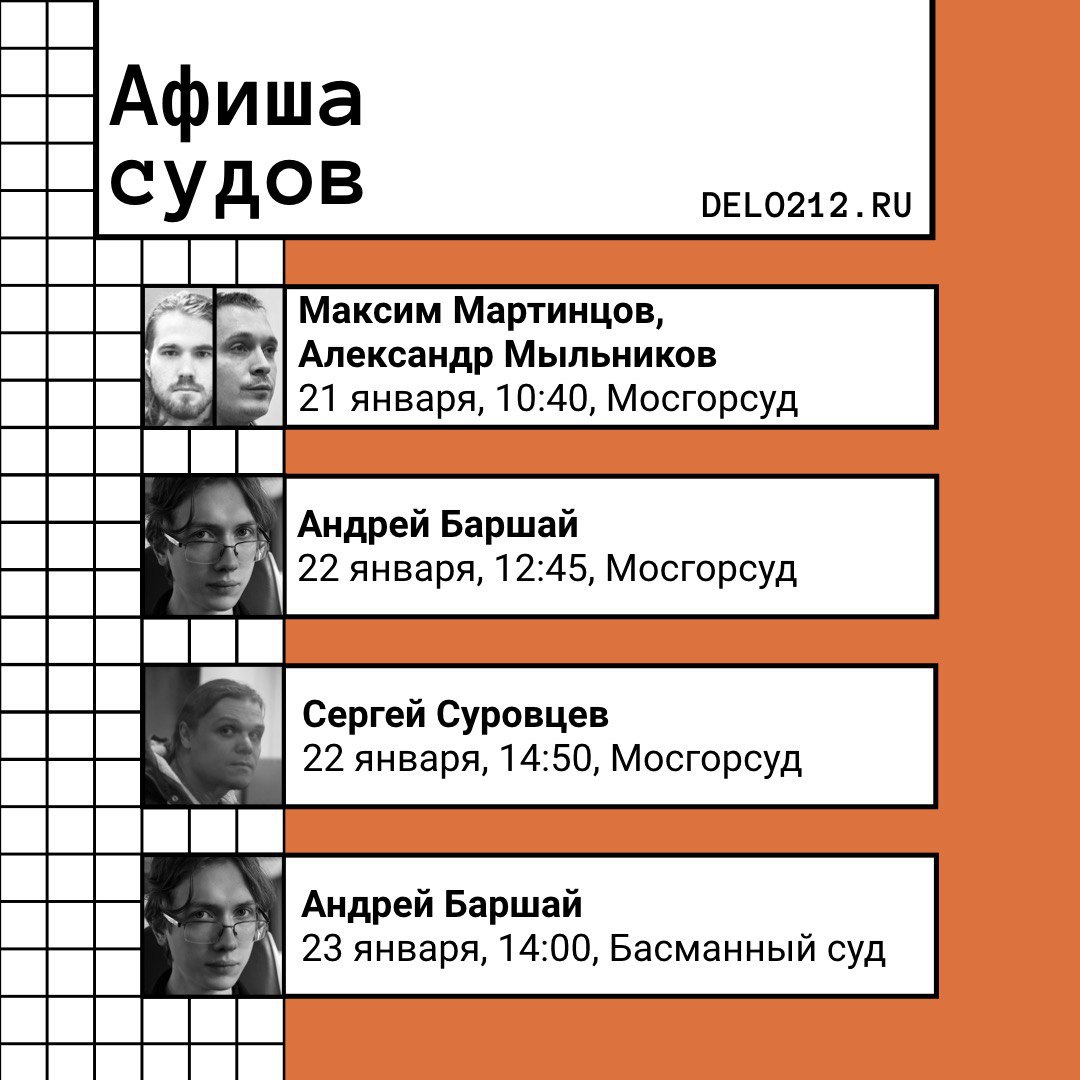 Афиша судов

DELO212.RU

Максим Мартинцов, Александр Мыльников
21 января, 10:40, Мосгорсуд

Андрей Баршай
22 января, 12:45, Мосгорсуд

Сергей Суровцев
22 января, 14:50, Мосгорсуд

Андрей Баршай
23 января, 14:00, Басманный суд